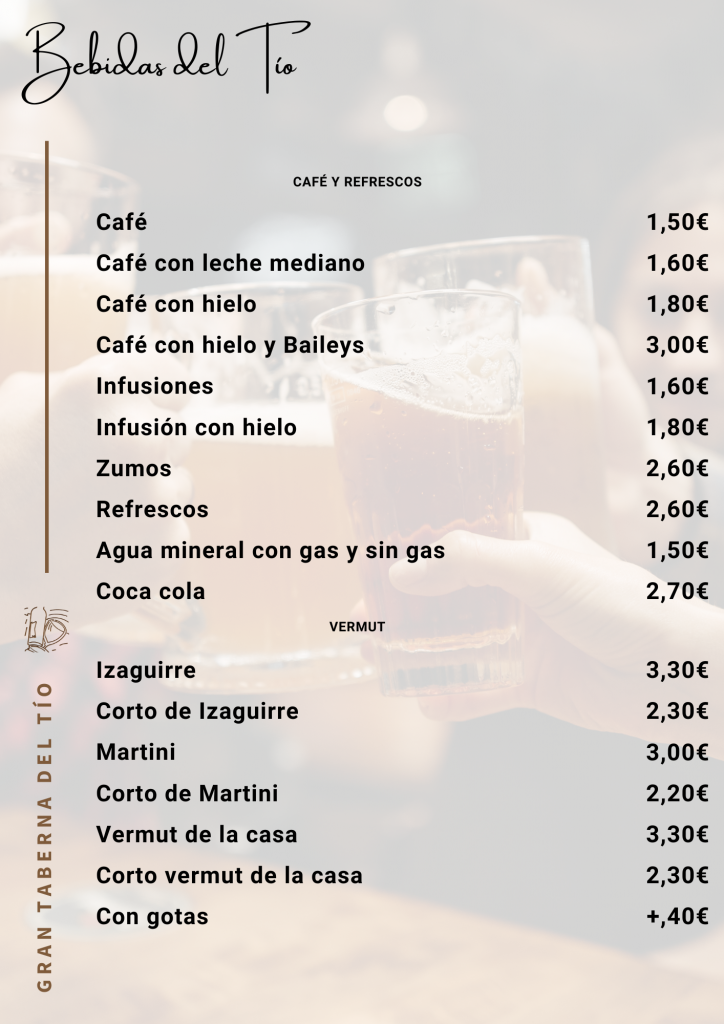 Bebidas del Tío

CAFÉ Y REFRESCOS

Café 1,50€
Café con leche mediano 1,60€
Café con hielo 1,80€
Café con hielo y Baileys 3,00€
Infusiones 1,60€
Infusión con hielo 1,80€
Zumos 2,60€
Refrescos 2,60€
Agua mineral con gas y sin gas 1,50€
Coca cola 2,70€

VERMUT

Izaguirre 3,30€
Corto de Izaguirre 2,30€
Martini 3,00€
Corto de Martini 2,20€
Vermut de la casa 3,30€
Corto vermut de la casa 2,30€
Con gotas +,40€

GRAN TABERNA DEL TÍO